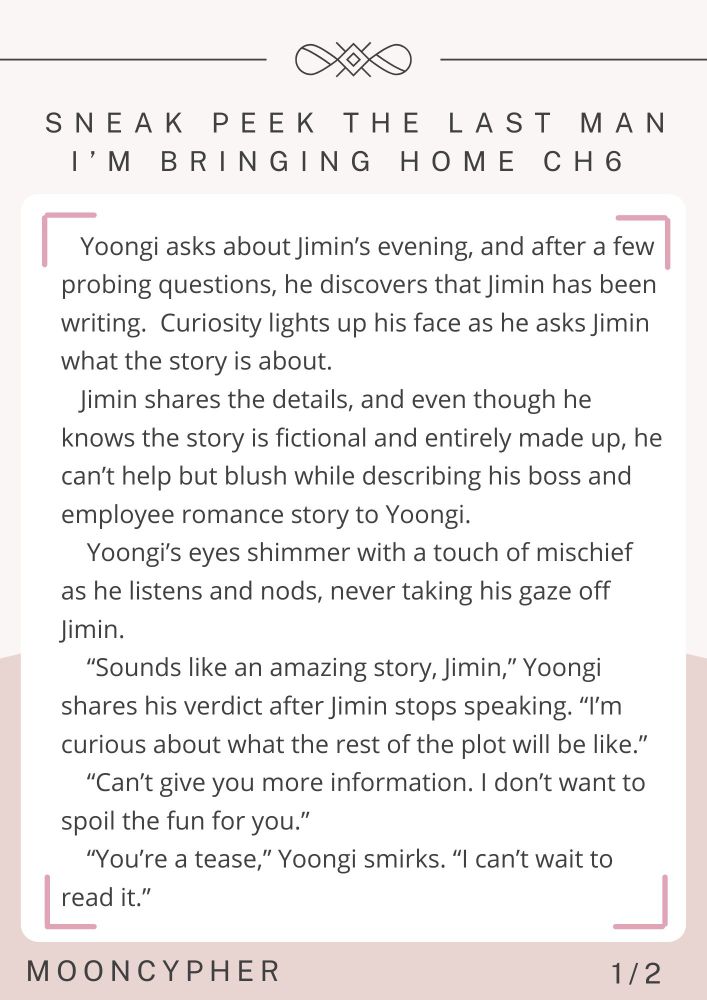 SNEAK PEEK THE LAST MAN I'M BRINGING HOME CH6

Yoongi asks about Jimin's evening, and after a few probing questions, he discovers that Jimin has been writing. Curiosity lights up his face as he asks Jimin what the story is about.

Jimin shares the details, and even though he knows the story is fictional and entirely made up, he can't help but blush while describing his boss and employee romance story to Yoongi.

Yoongi's eyes shimmer with a touch of mischief as he listens and nods, never taking his gaze off Jimin.

"Sounds like an amazing story, Jimin," Yoongi shares his verdict after Jimin stops speaking. "I'm curious about what the rest of the plot will be like."

"Can't give you more information. I don't want to spoil the fun for you."

"You're a tease," Yoongi smirks. "I can't wait to read it."

MOONCYPHER

1/2